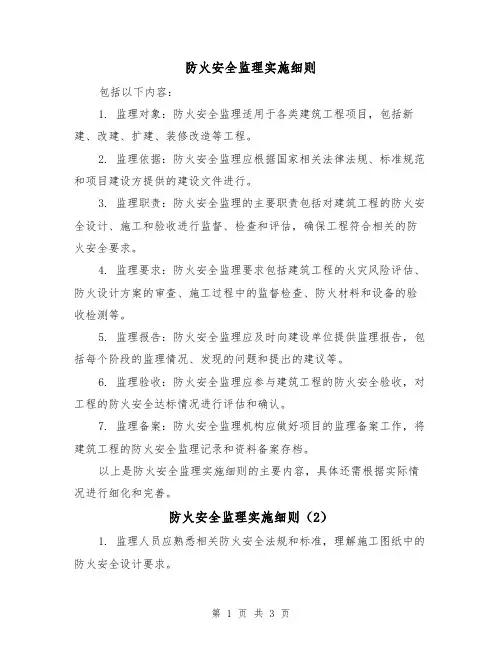 防火安全监理实施细则

包括以下内容：

1. 监理对象：防火安全监理适用于各类建筑工程项目，包括新建、改建、扩建、装修改造等工程。

2. 监理依据：防火安全监理应根据国家相关法律法规、标准规范和项目建设方提供的建设文件进行。

3. 监理职责：防火安全监理的主要职责包括对建筑工程的防火安全设计、施工和验收进行监督、检查和评估，确保工程符合相关的防火安全要求。

4. 监理要求：防火安全监理要求包括建筑工程的火灾风险评估、防火设计方案的审查、施工过程中的监督检查、防火材料和设备的验收检测等。

5. 监理报告：防火安全监理应及时向建设单位提供监理报告，包括每个阶段的监理情况、发现的问题和提出的建议等。

6. 监理验收：防火安全监理应参与建筑工程的防火安全验收，对工程的防火安全达标情况进行评估和确认。

7. 监理备案：防火安全监理机构应做好项目的监理备案工作，将建筑工程的防火安全监理记录和资料备案存档。

以上是防火安全监理实施细则的主要内容，具体还需根据实际情况进行细化和完善。

防火安全监理实施细则（2）

1. 监理人员应熟悉相关防火安全法规和标准，理解施工图纸中的防火安全设计要求。

第 1 页 共 3 页